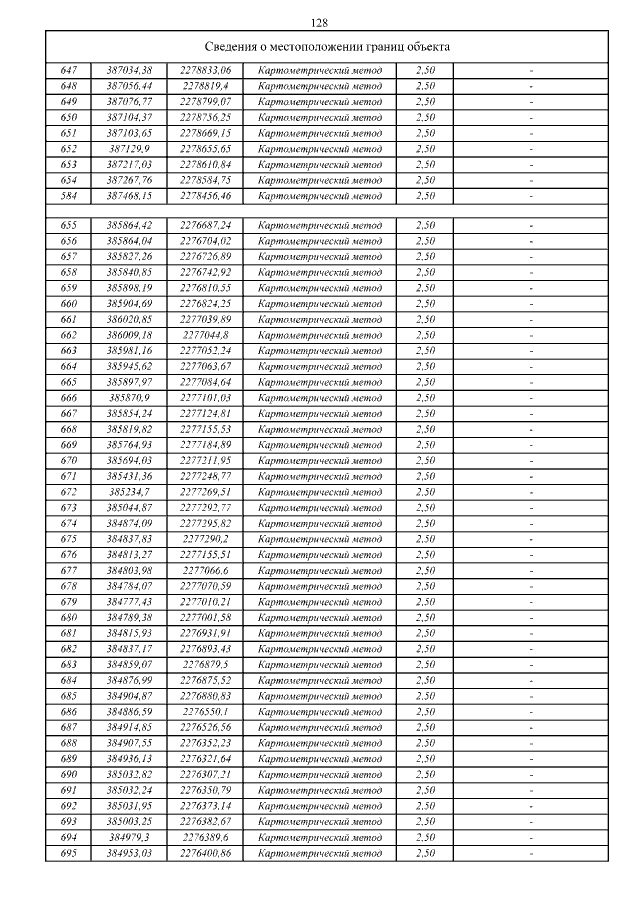 128

| Сведения о местоположении границ объекта | | | | | |
|---|---|---|---|---|---|
| 647 | 387034,38 | 2278833,06 | Картометрический метод | 2,50 | - |
| 648 | 387056,44 | 2278819,4 | Картометрический метод | 2,50 | - |
| 649 | 387076,77 | 2278799,07 | Картометрический метод | 2,50 | - |
| 650 | 387104,37 | 2278736,25 | Картометрический метод | 2,50 | - |
| 651 | 387103,65 | 2278669,15 | Картометрический метод | 2,50 | - |
| 652 | 387129,9 | 2278655,65 | Картометрический метод | 2,50 | - |
| 653 | 387217,03 | 2278610,84 | Картометрический метод | 2,50 | - |
| 654 | 387267,76 | 2278584,75 | Картометрический метод | 2,50 | - |
| 584 | 387468,15 | 2278456,46 | Картометрический метод | 2,50 | - |
| | | | | | |
| 655 | 385864,42 | 2276687,24 | Картометрический метод | 2,50 | - |
| 656 | 385864,04 | 2276704,02 | Картометрический метод | 2,50 | - |
| 657 | 385827,26 | 2276726,89 | Картометрический метод | 2,50 | - |
| 658 | 385840,85 | 2276742,92 | Картометрический метод | 2,50 | - |
| 659 | 385898,19 | 2276810,55 | Картометрический метод | 2,50 | - |
| 660 | 385904,69 | 2276824,25 | Картометрический метод | 2,50 | - |
| 661 | 386020,85 | 2277039,89 | Картометрический метод | 2,50 | - |
| 662 | 386009,18 | 2277044,8 | Картометрический метод | 2,50 | - |
| 663 | 385981,16 | 2277052,24 | Картометрический метод | 2,50 | - |
| 664 | 385945,62 | 2277063,67 | Картометрический метод | 2,50 | - |
| 665 | 385897,97 | 2277084,64 | Картометрический метод | 2,50 | - |
| 666 | 385870,9 | 2277101,03 | Картометрический метод | 2,50 | - |
| 667 | 385854,24 | 2277124,81 | Картометрический метод | 2,50 | - |
| 668 | 385819,82 | 2277155,53 | Картометрический метод | 2,50 | - |
| 669 | 385764,93 | 2277184,89 | Картометрический метод | 2,50 | - |
| 670 | 385694,03 | 2277211,95 | Картометрический метод | 2,50 | - |
| 671 | 385431,36 | 2277248,77 | Картометрический метод | 2,50 | - |
| 672 | 385234,7 | 2277269,51 | Картометрический метод | 2,50 | - |
| 673 | 385044,87 | 2277292,77 | Картометрический метод | 2,50 | - |
| 674 | 384874,09 | 2277295,82 | Картометрический метод | 2,50 | - |
| 675 | 384837,83 | 2277290,2 | Картометрический метод | 2,50 | - |
| 676 | 384813,27 | 2277155,51 | Картометрический метод | 2,50 | - |
| 677 | 384803,98 | 2277066,6 | Картометрический метод | 2,50 | - |
| 678 | 384784,07 | 2277070,59 | Картометрический метод | 2,50 | - |
| 679 | 384777,43 | 2277010,21 | Картометрический метод | 2,50 | - |
| 680 | 384789,38 | 2277001,58 | Картометрический метод | 2,50 | - |
| 681 | 384815,93 | 2276931,91 | Картометрический метод | 2,50 | - |
| 682 | 384837,17 | 2276893,43 | Картометрический метод | 2,50 | - |
| 683 | 384859,07 | 2276879,5 | Картометрический метод | 2,50 | - |
| 684 | 384876,99 | 2276875,52 | Картометрический метод | 2,50 | - |
| 685 | 384904,87 | 2276880,83 | Картометрический метод | 2,50 | - |
| 686 | 384886,59 | 2276550,1 | Картометрический метод | 2,50 | - |
| 687 | 384914,85 | 2276526,56 | Картометрический метод | 2,50 | - |
| 688 | 384907,55 | 2276352,23 | Картометрический метод | 2,50 | - |
| 689 | 384936,13 | 2276321,64 | Картометрический метод | 2,50 | - |
| 690 | 385032,82 | 2276307,21 | Картометрический метод | 2,50 | - |
| 691 | 385032,24 | 2276350,79 | Картометрический метод | 2,50 | - |
| 692 | 385031,95 | 2276373,14 | Картометрический метод | 2,50 | - |
| 693 | 385003,25 | 2276382,67 | Картометрический метод | 2,50 | - |
| 694 | 384979,3 | 2276389,6 | Картометрический метод | 2,50 | - |
| 695 | 384953,03 | 2276400,86 | Картометрический метод | 2,50 | - |